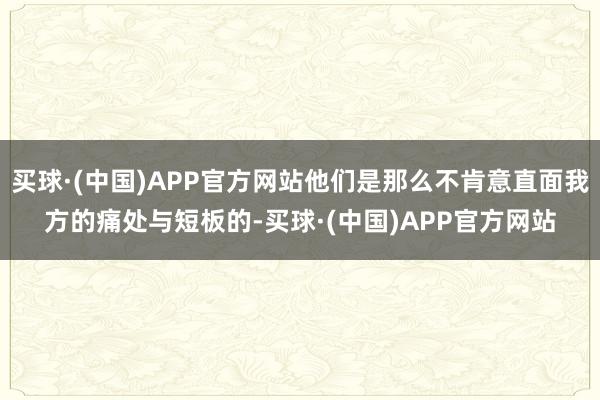 买球·(中国)APP官方网站他们是那么不肯意直面我方的痛处与短板的-买球·(中国)APP官方网站